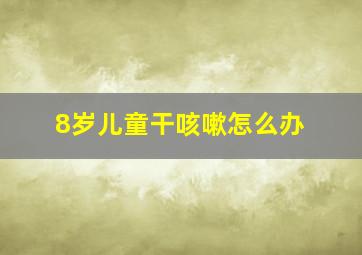 8岁儿童干咳嗽怎么办